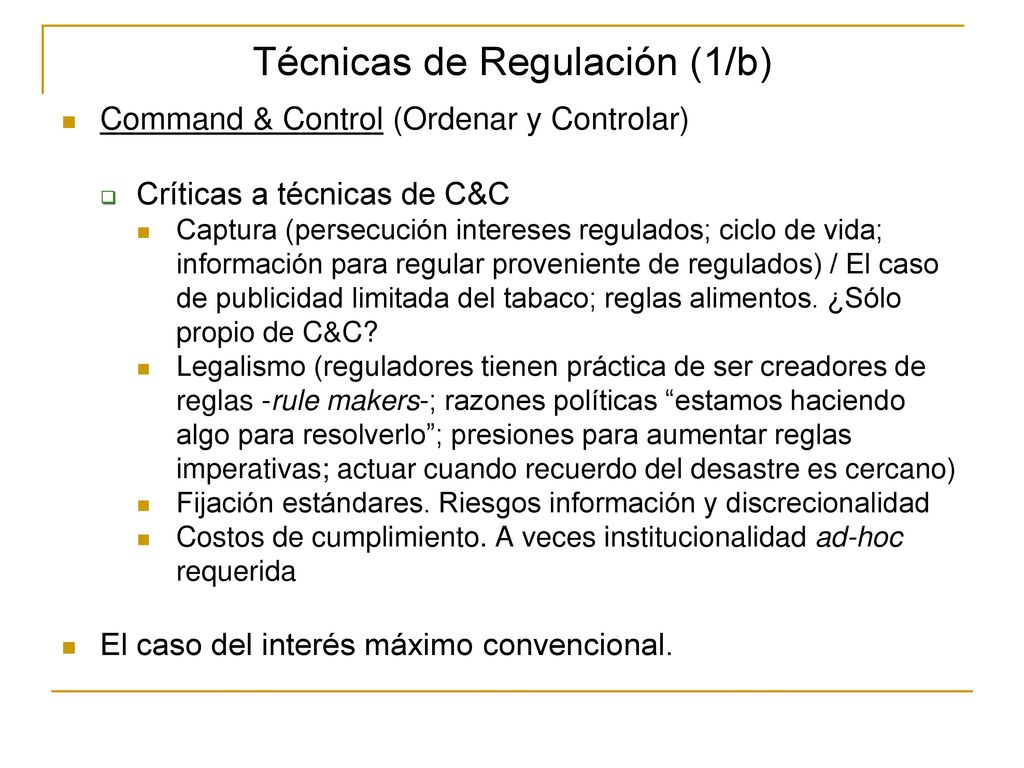 Técnicas de Regulación (1/b)

Command & Control (Ordenar y Controlar)

Críticas a técnicas de C&C

Captura (persecución intereses regulados; ciclo de vida; información para regular proveniente de regulados) / El caso de publicidad limitada del tabaco; reglas alimentos. ¿Sólo propio de C&C?

Legalismo (reguladores tienen práctica de ser creadores de reglas -rule makers-; razones políticas “estamos haciendo algo para resolverlo”; presiones para aumentar reglas imperativas; actuar cuando recuerdo del desastre es cercano)

Fijación estándares. Riesgos información y discrecionalidad

Costos de cumplimiento. A veces institucionalidad ad-hoc requerida

El caso del interés máximo convencional.